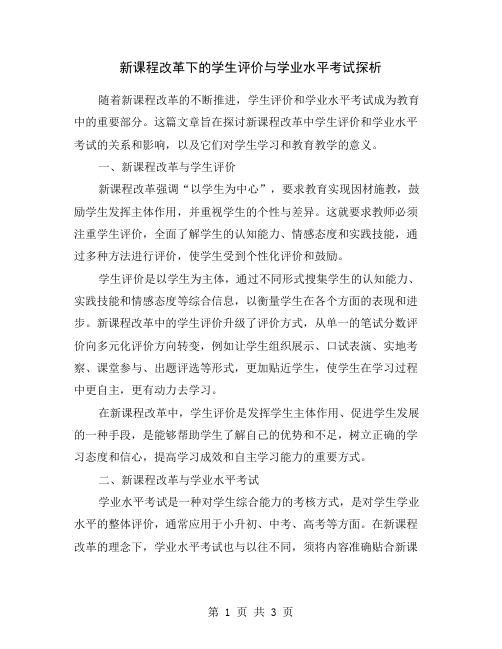 新课程改革下的学生评价与学业水平考试探析

随着新课程改革的不断推进，学生评价和学业水平考试成为教育中的重要部分。这篇文章旨在探讨新课程改革中学生评价和学业水平考试的关系和影响，以及它们对学生学习和教育教学的意义。

一、新课程改革与学生评价

新课程改革强调“以学生为中心”，要求教育实现因材施教，鼓励学生发挥主体作用，并重视学生的个性与差异。这就要求教师必须注重学生评价，全面了解学生的认知能力、情感态度和实践技能，通过多种方法进行评价，使学生受到个性化评价和鼓励。

学生评价是以学生为主体，通过不同形式搜集学生的认知能力、实践技能和情感态度等综合信息，以衡量学生在各个方面的表现和进步。新课程改革中的学生评价升级了评价方式，从单一的笔试分数评价向多元化评价方向转变，例如让学生组织展示、口试表演、实地考察、课堂参与、出题评选等形式，更加贴近学生，使学生在学习过程中更自主，更有动力去学习。

在新课程改革中，学生评价是发挥学生主体作用、促进学生发展的一种手段，是能够帮助学生了解自己的优势和不足，树立正确的学习态度和信心，提高学习成效和自主学习能力的重要方式。

二、新课程改革与学业水平考试

学业水平考试是一种对学生综合能力的考核方式，是对学生学业水平的整体评价，通常应用于小升初、中考、高考等方面。在新课程改革的理念下，学业水平考试也与以往不同，须将内容准确贴合新课

第 1 页 共 3 页